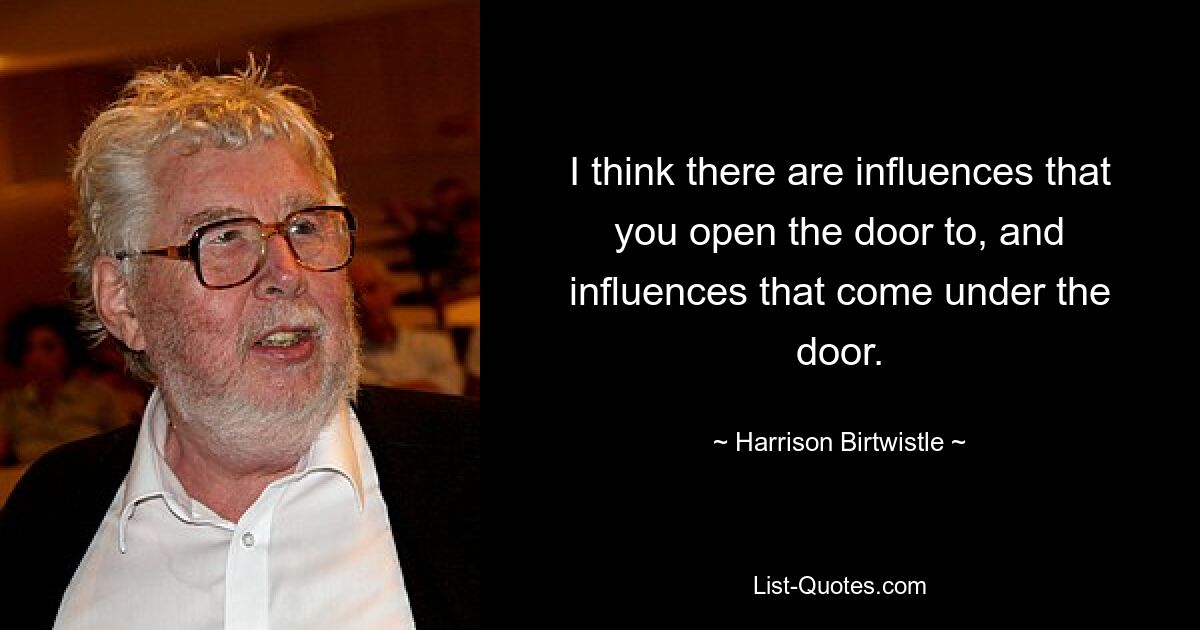 I think there are influences that you open the door to, and influences that come under the door.

~ Harrison Birtwistle ~

List-Quotes.com